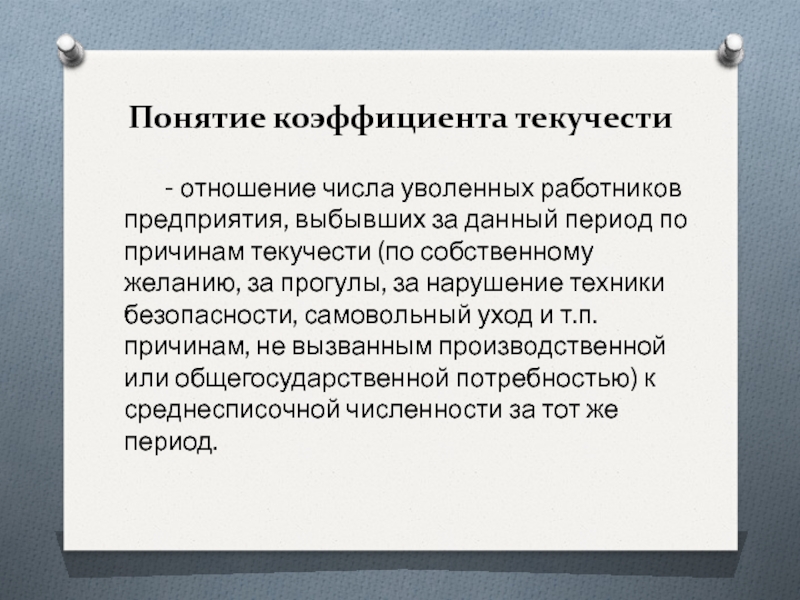 Понятие коэффициента текучести

- отношение числа уволенных работников предприятия, выбывших за данный период по причинам текучести (по собственному желанию, за прогулы, за нарушение техники безопасности, самовольный уход и т.п. причинам, не вызванным производственной или общегосударственной потребностью) к среднесписочной численности за тот же период.